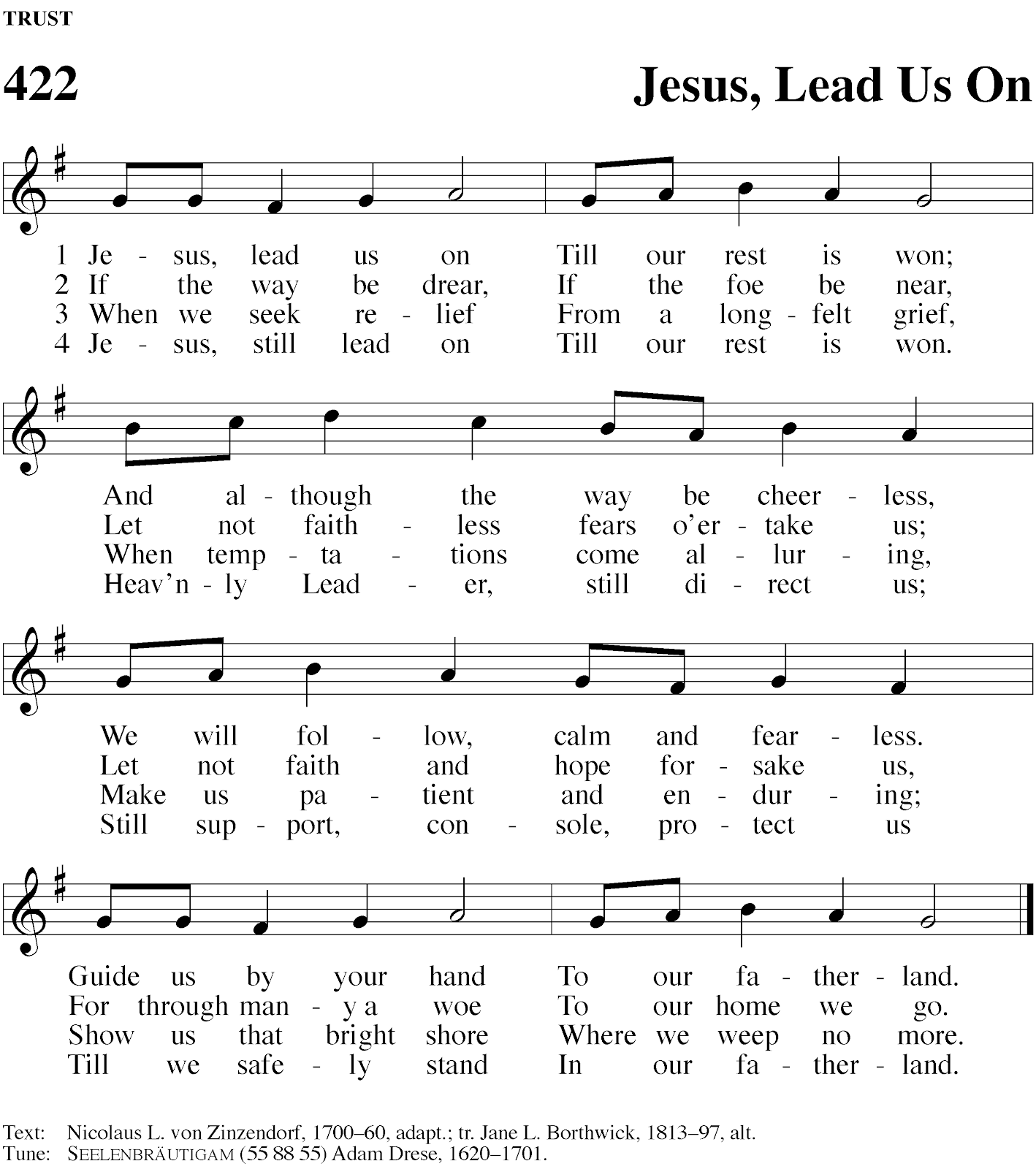 TRUST

422

Jesus, Lead Us On

1 Je - sus, lead us on Till our rest is won;
2 If the way be drear, If the foe be near,
3 When we seek re - lief From a long - felt grief,
4 Je - sus, still lead on Till our rest is won.

And al - though the way be cheer - less,
Let not faith - less fears o'er - take us;
When temp - ta - tions come al - lur - ing,
Heav'n - ly Lead - er, still di - rect us;

We will fol - low, calm and fear - less.
Let not faith and hope for - sake us,
Make us pa - tient and en - dur - ing;
Still sup - port, con - sole, pro - tect us

Guide us by your hand To our fa - ther - land.
For through man - y a woe To our home we go.
Show us that bright shore Where we weep no more.
Till we safe - ly stand In our fa - ther - land.

Text: Nicolaus L. von Zinzendorf, 1700–60, adapt.; tr. Jane L. Borthwick, 1813–97, alt.
Tune: SEELENBRÄUTIGAM (55 88 55) Adam Drese, 1620–1701.